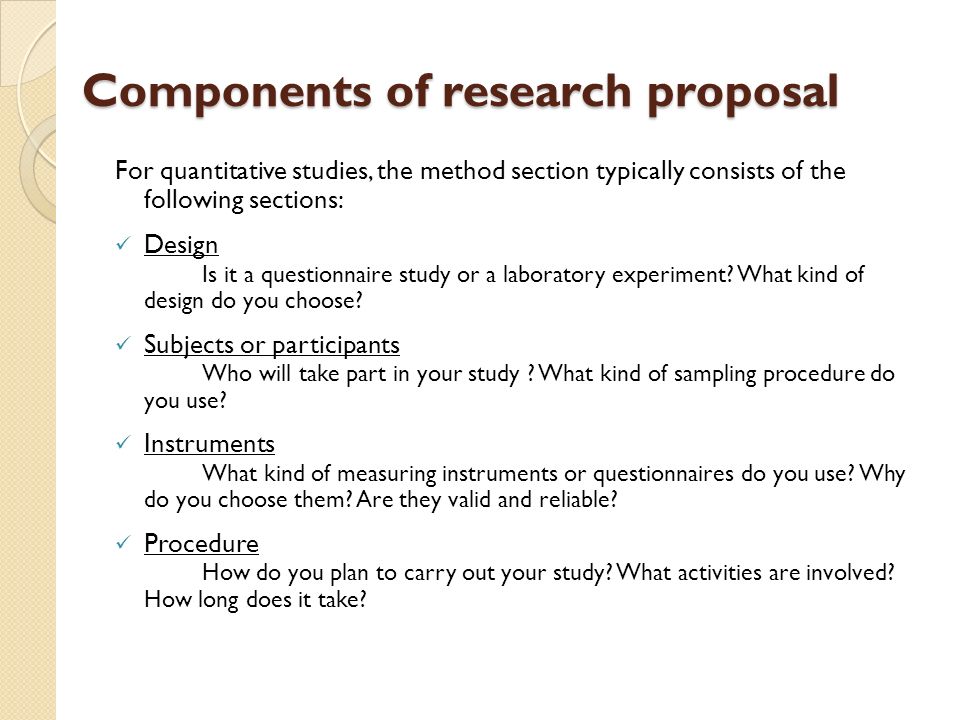 Components of research proposal

For quantitative studies, the method section typically consists of the following sections:

✓ Design
Is it a questionnaire study or a laboratory experiment? What kind of design do you choose?

✓ Subjects or participants
Who will take part in your study ? What kind of sampling procedure do you use?

✓ Instruments
What kind of measuring instruments or questionnaires do you use? Why do you choose them? Are they valid and reliable?

✓ Procedure
How do you plan to carry out your study? What activities are involved? How long does it take?